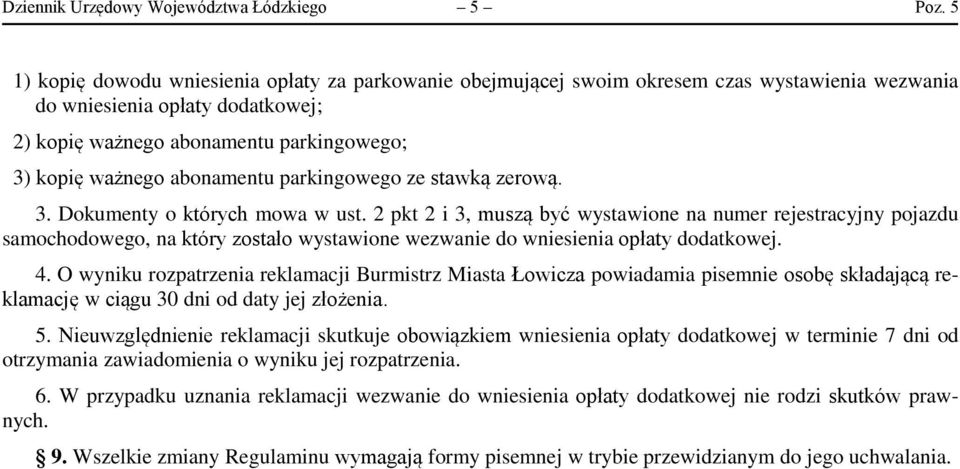 Dziennik Urzędowy Województwa Łódzkiego – 5 – Poz. 5

1) kopię dowodu wniesienia opłaty za parkowanie obejmującej swoim okresem czas wystawienia wezwania do wniesienia opłaty dodatkowej;

2) kopię ważnego abonamentu parkingowego;

3) kopię ważnego abonamentu parkingowego ze stawką zerową.

3. Dokumenty o których mowa w ust. 2 pkt 2 i 3, muszą być wystawione na numer rejestracyjny pojazdu samochodowego, na który zostało wystawione wezwanie do wniesienia opłaty dodatkowej.

4. O wyniku rozpatrzenia reklamacji Burmistrz Miasta Łowicza powiadamia pisemnie osobę składającą reklamację w ciągu 30 dni od daty jej złożenia.

5. Nieuwzględnienie reklamacji skutkuje obowiązkiem wniesienia opłaty dodatkowej w terminie 7 dni od otrzymania zawiadomienia o wyniku jej rozpatrzenia.

6. W przypadku uznania reklamacji wezwanie do wniesienia opłaty dodatkowej nie rodzi skutków prawnych.

§ 9. Wszelkie zmiany Regulaminu wymagają formy pisemnej w trybie przewidzianym do jego uchwalania.